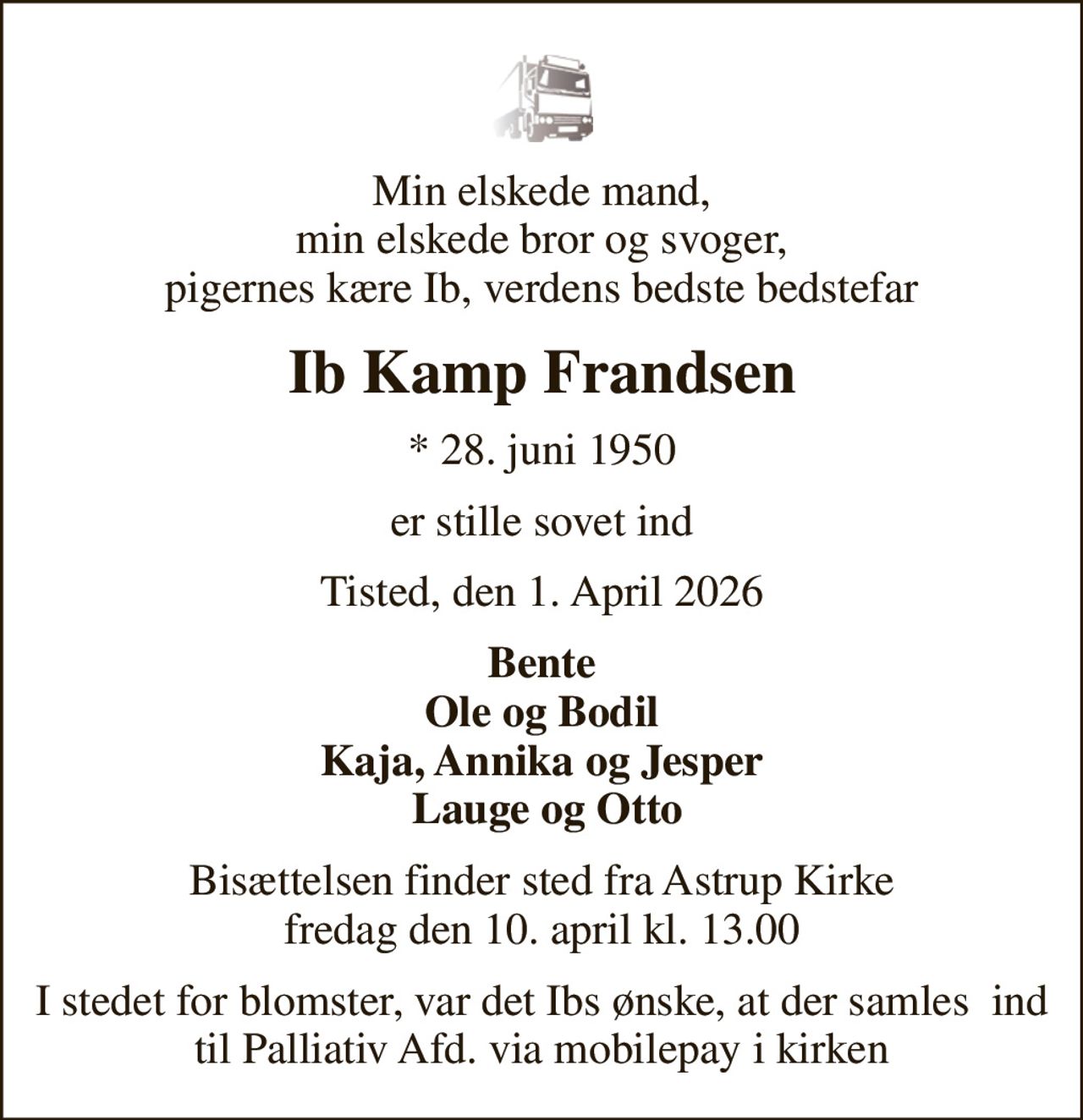 Min elskede mand,
min elskede bror og svoger,
pigernes kære Ib, verdens bedste bedstefar

Ib Kamp Frandsen

* 28. juni 1950

er stille sovet ind

Tisted, den 1. April 2026

Bente
Ole og Bodil
Kaja, Annika og Jesper
Lauge og Otto

Bisættelsen finder sted fra Astrup Kirke
fredag den 10. april kl. 13.00

I stedet for blomster, var det Ibs ønske, at der samles ind til Palliativ Afd. via mobilepay i kirken